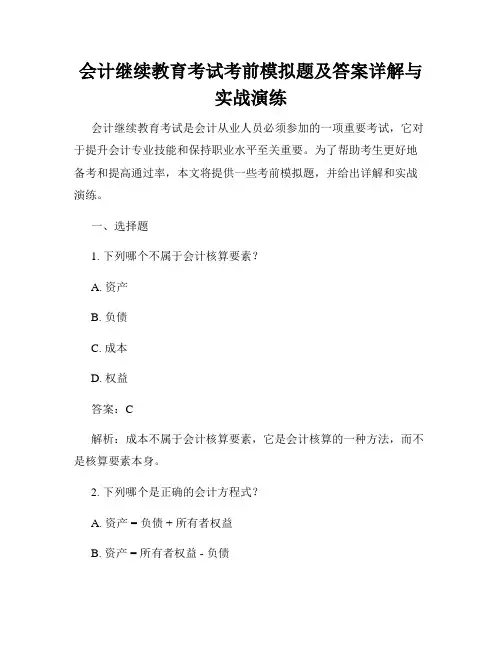 会计继续教育考试考前模拟题及答案详解与实战演练

会计继续教育考试是会计从业人员必须参加的一项重要考试，它对于提升会计专业技能和保持职业水平至关重要。为了帮助考生更好地备考和提高通过率，本文将提供一些考前模拟题，并给出详解和实战演练。

一、选择题

1. 下列哪个不属于会计核算要素？

A. 资产

B. 负债

C. 成本

D. 权益

答案：C

解析：成本不属于会计核算要素，它是会计核算的一种方法，而不是核算要素本身。

2. 下列哪个是正确的会计方程式？

A. 资产 = 负债 + 所有者权益

B. 资产 = 所有者权益 - 负债